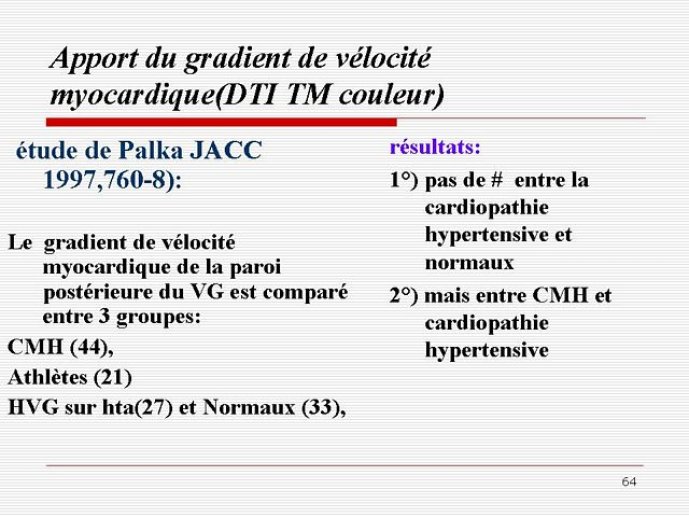 Apport du gradient de vélocité myocardique(DTI TM couleur)

étude de Palka JACC 1997,760-8):

Le gradient de vélocité myocardique de la paroi postérieure du VG est comparé entre 3 groupes:

CMH (44),

Athlètes (21)

HVG sur hta(27) et Normaux (33),

résultats:

1°) pas de # entre la cardiopathie hypertensive et normaux

2°) mais entre CMH et cardiopathie hypertensive

64